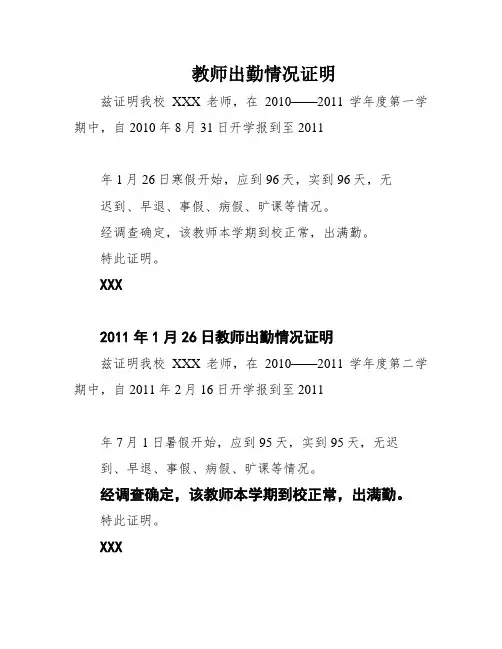 教师出勤情况证明

兹证明我校 XXX 老师，在 2010——2011 学年度第一学期中，自 2010 年 8 月 31 日开学报到至 2011

年 1 月 26 日寒假开始，应到 96 天，实到 96 天，无迟到、早退、事假、病假、旷课等情况。

经调查确定，该教师本学期到校正常，出满勤。

特此证明。

XXX

2011 年 1 月 26 日教师出勤情况证明

兹证明我校 XXX 老师，在 2010——2011 学年度第二学期中，自 2011 年 2 月 16 日开学报到至 2011

年 7 月 1 日暑假开始，应到 95 天，实到 95 天，无迟到、早退、事假、病假、旷课等情况。

经调查确定，该教师本学期到校正常，出满勤。

特此证明。

XXX